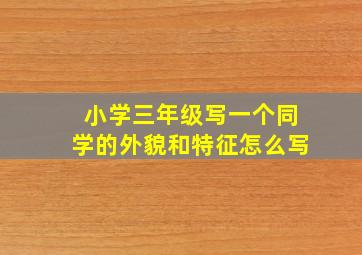 小学三年级写一个同学的外貌和特征怎么写